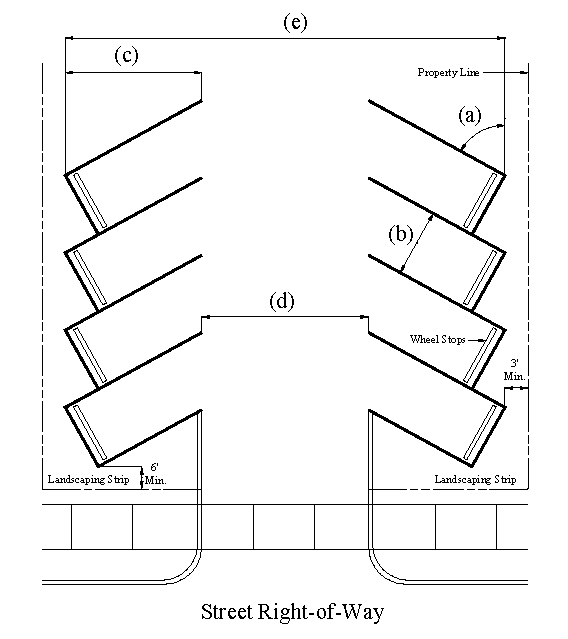 (e)

(c)

Property Line

(a)

(b)

(d)

Wheel Stops

3' Min.

6' Min.

Landscaping Strip

Landscaping Strip

Street Right-of-Way